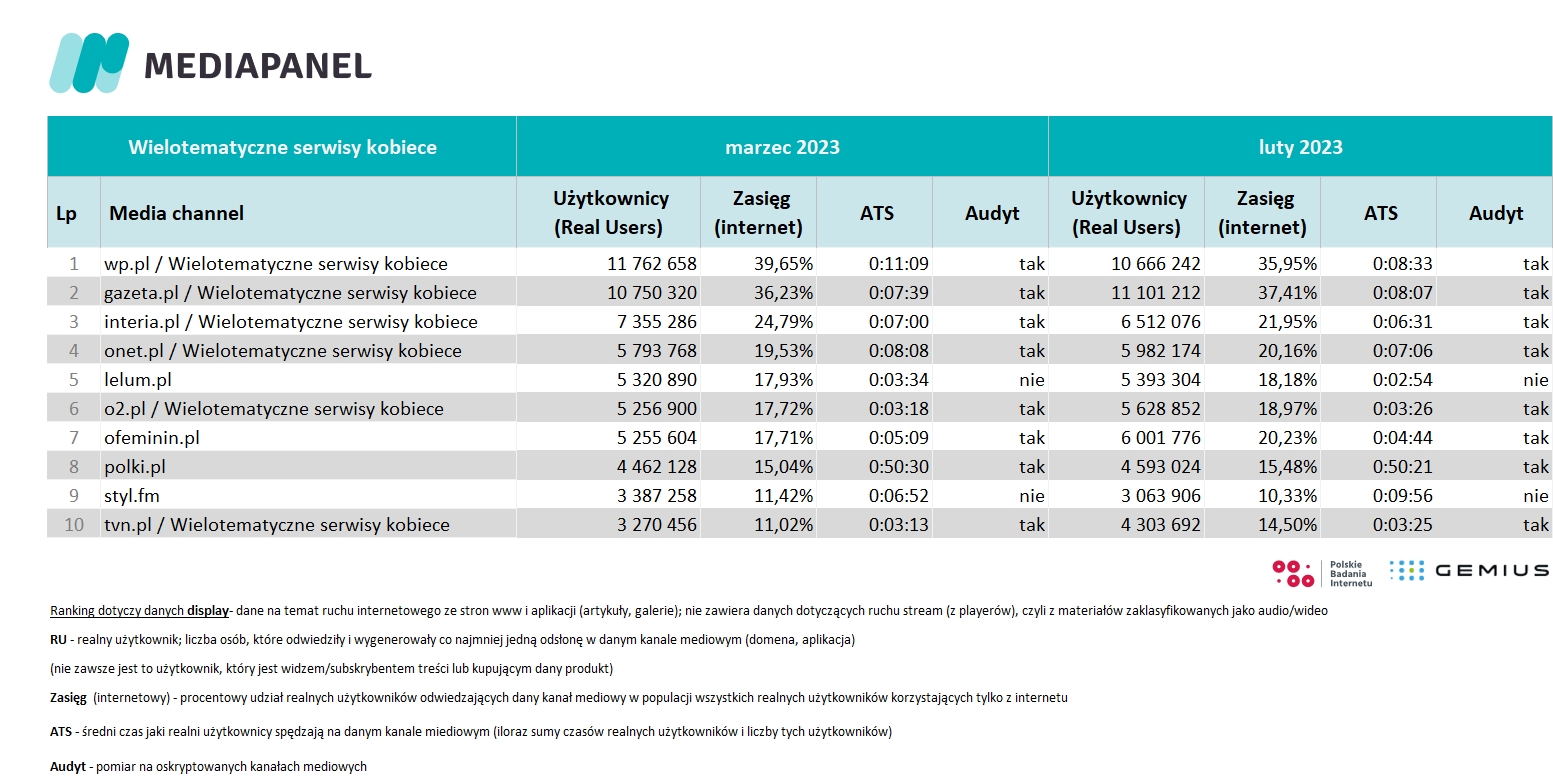 MEDIAPANEL

| Wielotematyczne serwisy kobiece | | marzec 2023 | | | | luty 2023 | | | |
|---|---|---|---|---|---|---|---|---|---|
| Lp | Media channel | Użytkownicy (Real Users) | Zasięg (internet) | ATS | Audyt | Użytkownicy (Real Users) | Zasięg (internet) | ATS | Audyt |
| 1 | wp.pl / Wielotematyczne serwisy kobiece | 11 762 658 | 39,65% | 0:11:09 | tak | 10 666 242 | 35,95% | 0:08:33 | tak |
| 2 | gazeta.pl / Wielotematyczne serwisy kobiece | 10 750 320 | 36,23% | 0:07:39 | tak | 11 101 212 | 37,41% | 0:08:07 | tak |
| 3 | interia.pl / Wielotematyczne serwisy kobiece | 7 355 286 | 24,79% | 0:07:00 | tak | 6 512 076 | 21,95% | 0:06:31 | tak |
| 4 | onet.pl / Wielotematyczne serwisy kobiece | 5 793 768 | 19,53% | 0:08:08 | tak | 5 982 174 | 20,16% | 0:07:06 | tak |
| 5 | lelum.pl | 5 320 890 | 17,93% | 0:03:34 | nie | 5 393 304 | 18,18% | 0:02:54 | nie |
| 6 | o2.pl / Wielotematyczne serwisy kobiece | 5 256 900 | 17,72% | 0:03:18 | tak | 5 628 852 | 18,97% | 0:03:26 | tak |
| 7 | ofeminin.pl | 5 255 604 | 17,71% | 0:05:09 | tak | 6 001 776 | 20,23% | 0:04:44 | tak |
| 8 | polki.pl | 4 462 128 | 15,04% | 0:50:30 | tak | 4 593 024 | 15,48% | 0:50:21 | tak |
| 9 | styl.fm | 3 387 258 | 11,42% | 0:06:52 | nie | 3 063 906 | 10,33% | 0:09:56 | nie |
| 10 | tvn.pl / Wielotematyczne serwisy kobiece | 3 270 456 | 11,02% | 0:03:13 | tak | 4 303 692 | 14,50% | 0:03:25 | tak |

Polskie Badania Internetu GEMIUS

Ranking dotyczy danych display- dane na temat ruchu internetowego ze stron www i aplikacji (artykuły, galerie); nie zawiera danych dotyczących ruchu stream (z playerów), czyli z materiałów zaklasyfikowanych jako audio/wideo

RU - realny użytkownik; liczba osób, które odwiedziły i wygenerowały co najmniej jedną odsłonę w danym kanale mediowym (domena, aplikacja)

(nie zawsze jest to użytkownik, który jest widzem/subskrybentem treści lub kupującym dany produkt)

Zasięg (internetowy) - procentowy udział realnych użytkowników odwiedzających dany kanał mediowy w populacji wszystkich realnych użytkowników korzystających tylko z internetu

ATS - średni czas jaki realni użytkownicy spędzają na danym kanale miediowym (iloraz sumy czasów realnych użytkowników i liczby tych użytkowników)

Audyt - pomiar na oskryptowanych kanałach mediowych